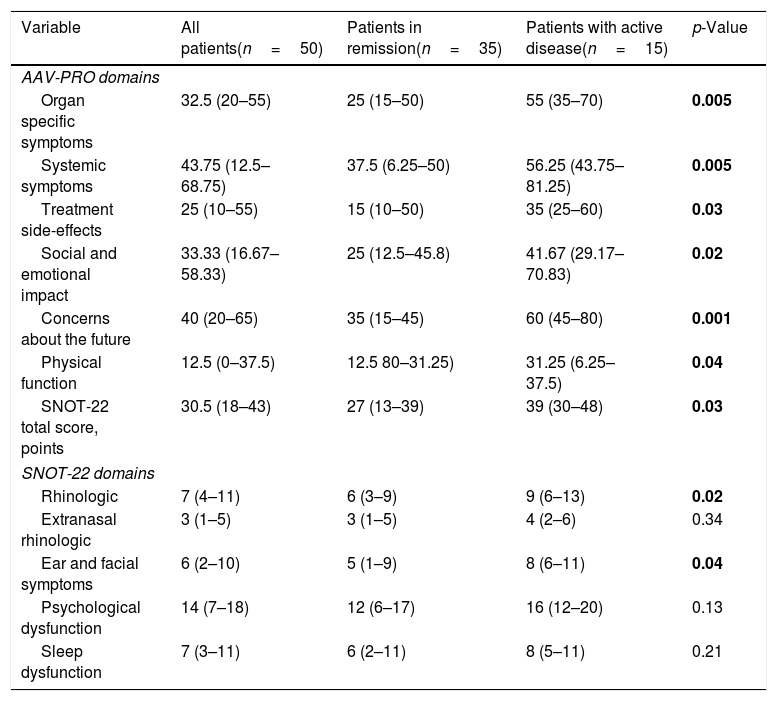 | Variable | All patients(n = 50) | Patients in remission(n = 35) | Patients with active disease(n = 15) | p-Value |
|---|---|---|---|---|
| AAV-PRO domains | | | | |
| Organ specific symptoms | 32.5 (20–55) | 25 (15–50) | 55 (35–70) | 0.005 |
| Systemic symptoms | 43.75 (12.5–68.75) | 37.5 (6.25–50) | 56.25 (43.75–81.25) | 0.005 |
| Treatment side-effects | 25 (10–55) | 15 (10–50) | 35 (25–60) | 0.03 |
| Social and emotional impact | 33.33 (16.67–58.33) | 25 (12.5–45.8) | 41.67 (29.17–70.83) | 0.02 |
| Concerns about the future | 40 (20–65) | 35 (15–45) | 60 (45–80) | 0.001 |
| Physical function | 12.5 (0–37.5) | 12.5 80–31.25) | 31.25 (6.25–37.5) | 0.04 |
| SNOT-22 total score, points | 30.5 (18–43) | 27 (13–39) | 39 (30–48) | 0.03 |
| SNOT-22 domains | | | | |
| Rhinologic | 7 (4–11) | 6 (3–9) | 9 (6–13) | 0.02 |
| Extranasal rhinologic | 3 (1–5) | 3 (1–5) | 4 (2–6) | 0.34 |
| Ear and facial symptoms | 6 (2–10) | 5 (1–9) | 8 (6–11) | 0.04 |
| Psychological dysfunction | 14 (7–18) | 12 (6–17) | 16 (12–20) | 0.13 |
| Sleep dysfunction | 7 (3–11) | 6 (2–11) | 8 (5–11) | 0.21 |